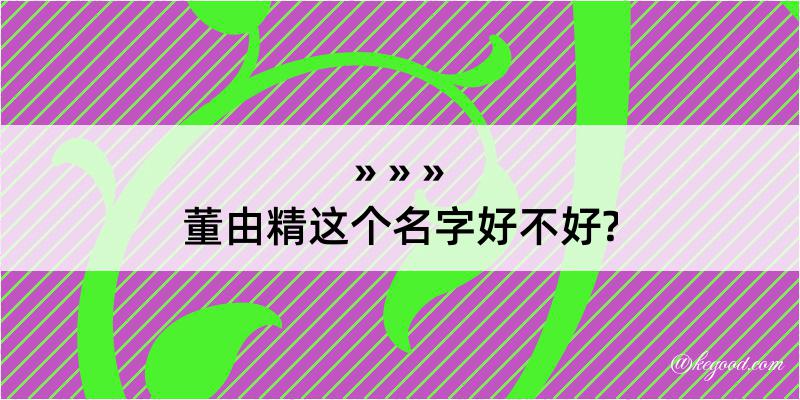 » » »

董由精这个名字好不好?

@kegood.com